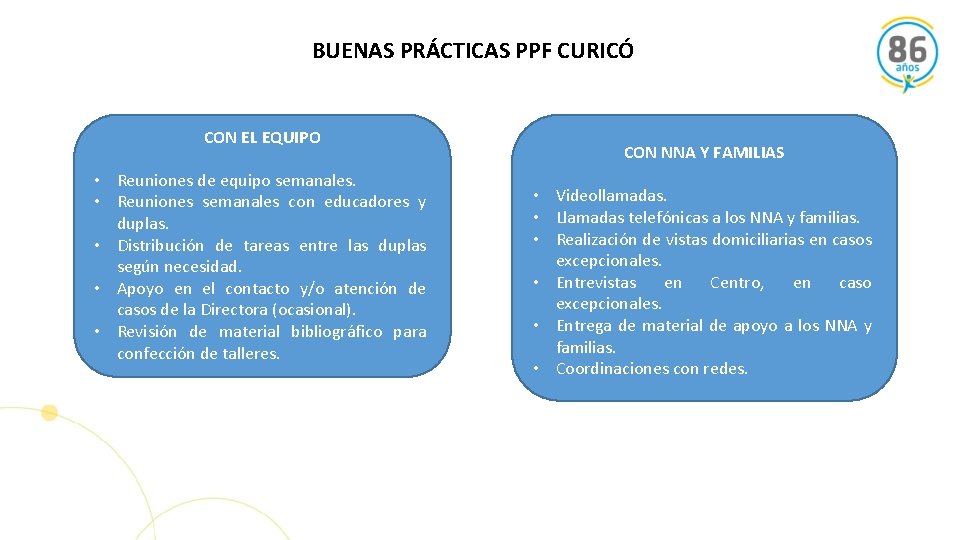 BUENAS PRÁCTICAS PPF CURICÓ

86 años

CON EL EQUIPO

• Reuniones de equipo semanales.
• Reuniones semanales con educadores y duplas.
• Distribución de tareas entre las duplas según necesidad.
• Apoyo en el contacto y/o atención de casos de la Directora (ocasional).
• Revisión de material bibliográfico para confección de talleres.

CON NNA Y FAMILIAS

• Videollamadas.
• Llamadas telefónicas a los NNA y familias.
• Realización de vistas domiciliarias en casos excepcionales.
• Entrevistas en Centro, en caso excepcionales.
• Entrega de material de apoyo a los NNA y familias.
• Coordinaciones con redes.